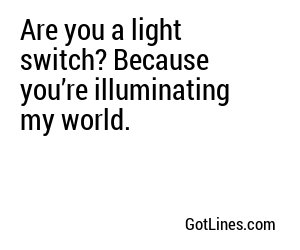 Are you a light switch? Because you’re illuminating my world.

GotLines.com